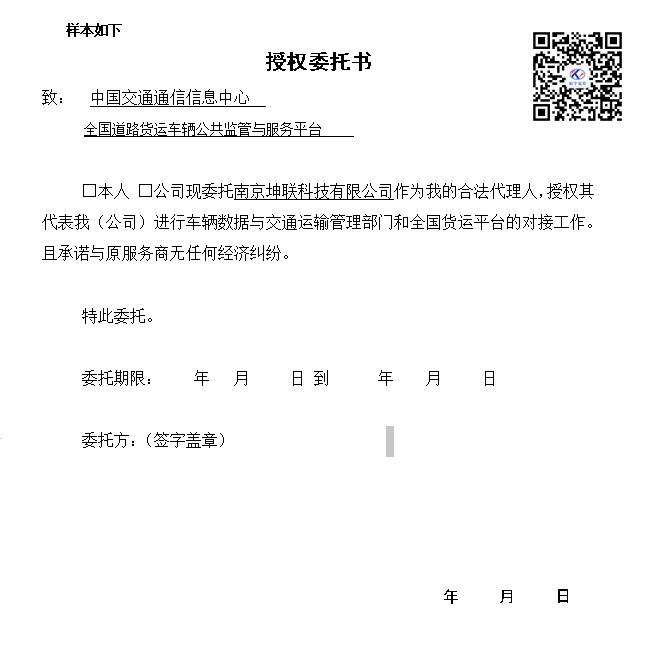 样本如下

授权委托书

致： 中国交通通信信息中心

全国道路货运车辆公共监管与服务平台

☐本人 ☐公司现委托南京坤联科技有限公司作为我的合法代理人，授权其代表我（公司）进行车辆数据与交通运输管理部门和全国货运平台的对接工作。且承诺与原服务商无任何经济纠纷。

特此委托。

委托期限： 年 月 日 到 年 月 日

委托方：（签字盖章）

年 月 日